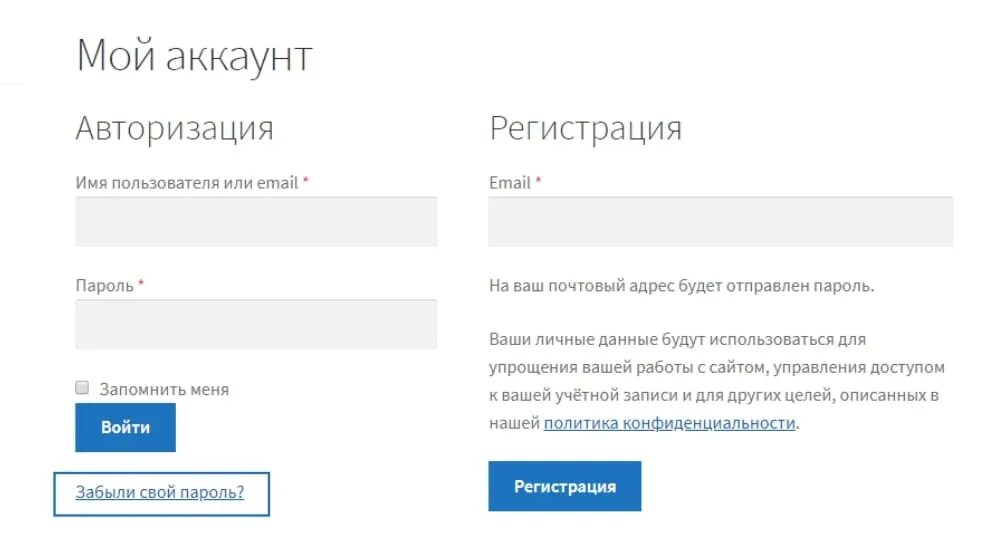 Мой аккаунт

Авторизация

Имя пользователя или email *

Пароль *

Запомнить меня

Войти

Забыли свой пароль?

Регистрация

Email *

На ваш почтовый адрес будет отправлен пароль.

Ваши личные данные будут использоваться для упрощения вашей работы с сайтом, управления доступом к вашей учётной записи и для других целей, описанных в нашей политика конфиденциальности.

Регистрация